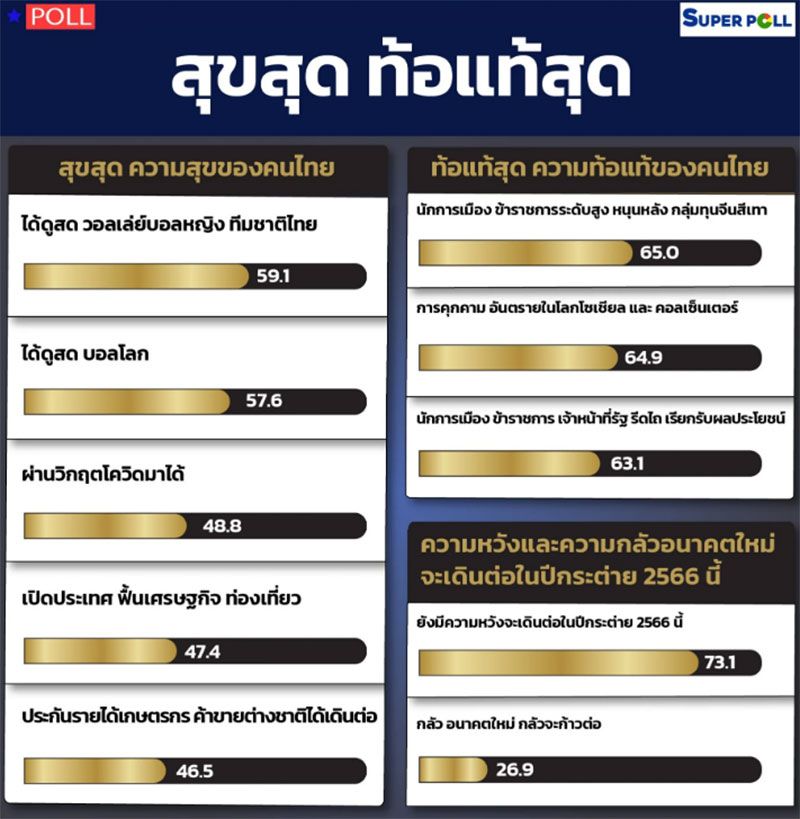 POLL

SUPER POLL

สุขสุด ท้อแท้สุด

สุขสุด ความสุขของคนไทย

ได้ดูสด วอลเล่ย์บอลหญิง ทีมชาติไทย

59.1

ได้ดูสด บอลโลก

57.6

ผ่านวิกฤตโควิดมาได้

48.8

เปิดประเทศ ฟื้นเศรษฐกิจ ท่องเที่ยว

47.4

ประกันรายได้เกษตรกร ค้าขายต่างชาติได้เดินต่อ

46.5

ท้อแท้สุด ความท้อแท้ของคนไทย

นักการเมือง ข้าราชการระดับสูง หนุนหลัง กลุ่มทุนจีนสีเทา

65.0

การคุกคาม อันตรายในโลกโซเชียล และ คอลเซ็นเตอร์

64.9

นักการเมือง ข้าราชการ เจ้าหน้าที่รัฐ รีดไถ เรียกรับผลประโยชน์

63.1

ความหวังและความกลัวอนาคตใหม่ จะเดินต่อในปีกระต่าย 2566 นี้

ยังมีความหวังจะเดินต่อในปีกระต่าย 2566 นี้

73.1

กลัว อนาคตใหม่ กลัวจะก้าวต่อ

26.9